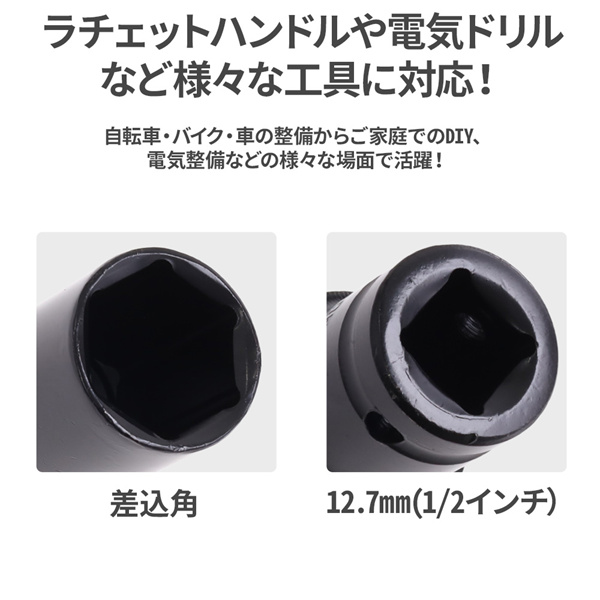 ラチェットハンドルや電気ドリルなど様々な工具に対応！

自転車・バイク・車の整備からご家庭でのDIY、電気整備などの様々な場面で活躍！

差込角

12.7mm(1/2インチ)